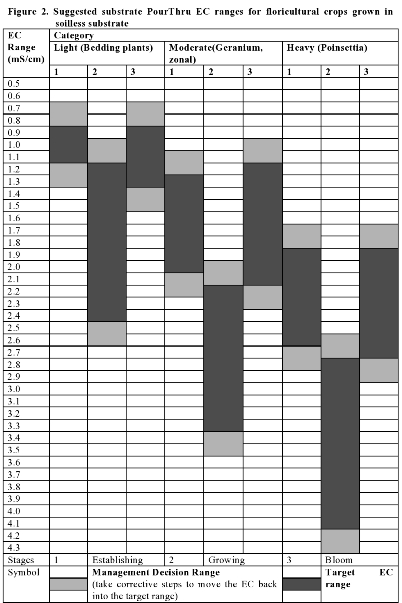 Figure 2. Suggested substrate PourThru EC ranges for floricultural crops grown in soilless substrate

| EC Range (mS/cm) | Category | | | | | | | | |
|---|---|---|---|---|---|---|---|---|---|
| | Light (Bedding plants) | | | Moderate(Geranium, zonal) | | | Heavy (Poinsettia) | | |
| | 1 | 2 | 3 | 1 | 2 | 3 | 1 | 2 | 3 |
| 0.5 | | | | | | | | | |
| 0.6 | | | | | | | | | |
| 0.7 | | | | | | | | | |
| 0.8 | | | | | | | | | |
| 0.9 | | | | | | | | | |
| 1.0 | | | | | | | | | |
| 1.1 | | | | | | | | | |
| 1.2 | | | | | | | | | |
| 1.3 | | | | | | | | | |
| 1.4 | | | | | | | | | |
| 1.5 | | | | | | | | | |
| 1.6 | | | | | | | | | |
| 1.7 | | | | | | | | | |
| 1.8 | | | | | | | | | |
| 1.9 | | | | | | | | | |
| 2.0 | | | | | | | | | |
| 2.1 | | | | | | | | | |
| 2.2 | | | | | | | | | |
| 2.3 | | | | | | | | | |
| 2.4 | | | | | | | | | |
| 2.5 | | | | | | | | | |
| 2.6 | | | | | | | | | |
| 2.7 | | | | | | | | | |
| 2.8 | | | | | | | | | |
| 2.9 | | | | | | | | | |
| 3.0 | | | | | | | | | |
| 3.1 | | | | | | | | | |
| 3.2 | | | | | | | | | |
| 3.3 | | | | | | | | | |
| 3.4 | | | | | | | | | |
| 3.5 | | | | | | | | | |
| 3.6 | | | | | | | | | |
| 3.7 | | | | | | | | | |
| 3.8 | | | | | | | | | |
| 3.9 | | | | | | | | | |
| 4.0 | | | | | | | | | |
| 4.1 | | | | | | | | | |
| 4.2 | | | | | | | | | |
| 4.3 | | | | | | | | | |
| Stages | 1 | Establishing | | 2 | Growing | | 3 | Bloom | |
| Symbol | | Management Decision Range (take corrective steps to move the EC back into the target range) | | | | | | Target EC range | |